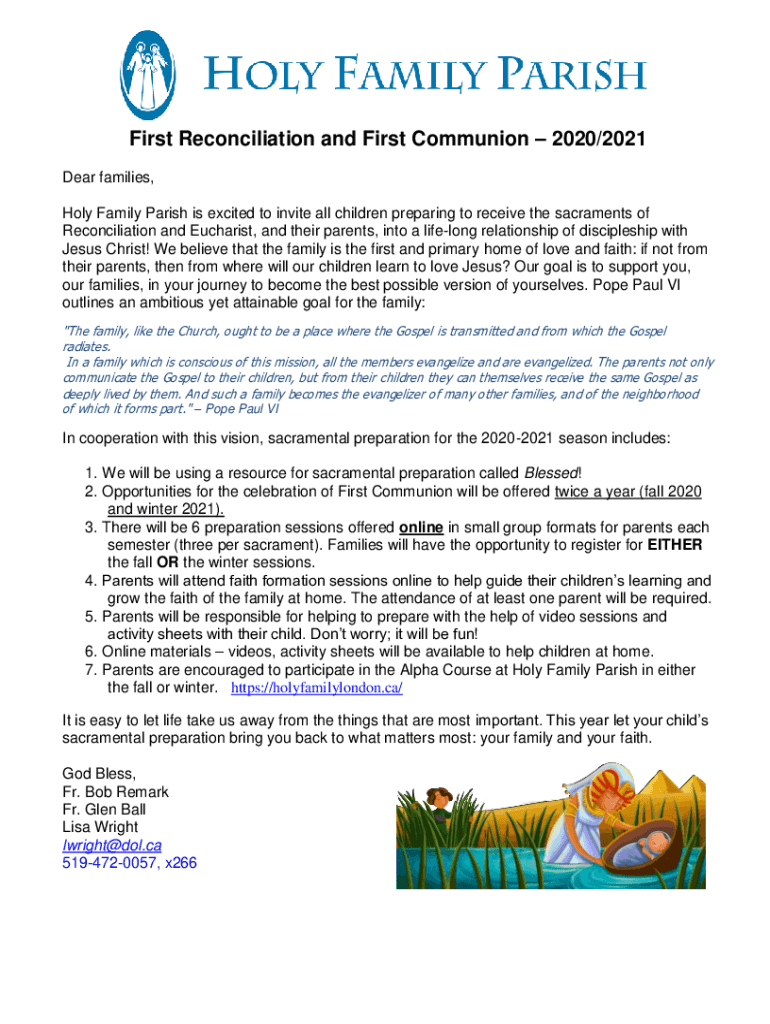 HOLY FAMILY PARISH

First Reconciliation and First Communion – 2020/2021

Dear families,

Holy Family Parish is excited to invite all children preparing to receive the sacraments of Reconciliation and Eucharist, and their parents, into a life-long relationship of discipleship with Jesus Christ! We believe that the family is the first and primary home of love and faith: if not from their parents, then from where will our children learn to love Jesus? Our goal is to support you, our families, in your journey to become the best possible version of yourselves. Pope Paul VI outlines an ambitious yet attainable goal for the family:

"The family, like the Church, ought to be a place where the Gospel is transmitted and from which the Gospel radiates.
In a family which is conscious of this mission, all the members evangelize and are evangelized. The parents not only communicate the Gospel to their children, but from their children they can themselves receive the same Gospel as deeply lived by them. And such a family becomes the evangelizer of many other families, and of the neighborhood of which it forms part." – Pope Paul VI

In cooperation with this vision, sacramental preparation for the 2020-2021 season includes:

1. We will be using a resource for sacramental preparation called Blessed!
2. Opportunities for the celebration of First Communion will be offered twice a year (fall 2020 and winter 2021).
3. There will be 6 preparation sessions offered online in small group formats for parents each semester (three per sacrament). Families will have the opportunity to register for EITHER the fall OR the winter sessions.
4. Parents will attend faith formation sessions online to help guide their children's learning and grow the faith of the family at home. The attendance of at least one parent will be required.
5. Parents will be responsible for helping to prepare with the help of video sessions and activity sheets with their child. Don't worry; it will be fun!
6. Online materials – videos, activity sheets will be available to help children at home.
7. Parents are encouraged to participate in the Alpha Course at Holy Family Parish in either the fall or winter. https://holyfamilylondon.ca/

It is easy to let life take us away from the things that are most important. This year let your child's sacramental preparation bring you back to what matters most: your family and your faith.

God Bless,
Fr. Bob Remark
Fr. Glen Ball
Lisa Wright
lwright@dol.ca
519-472-0057, x266